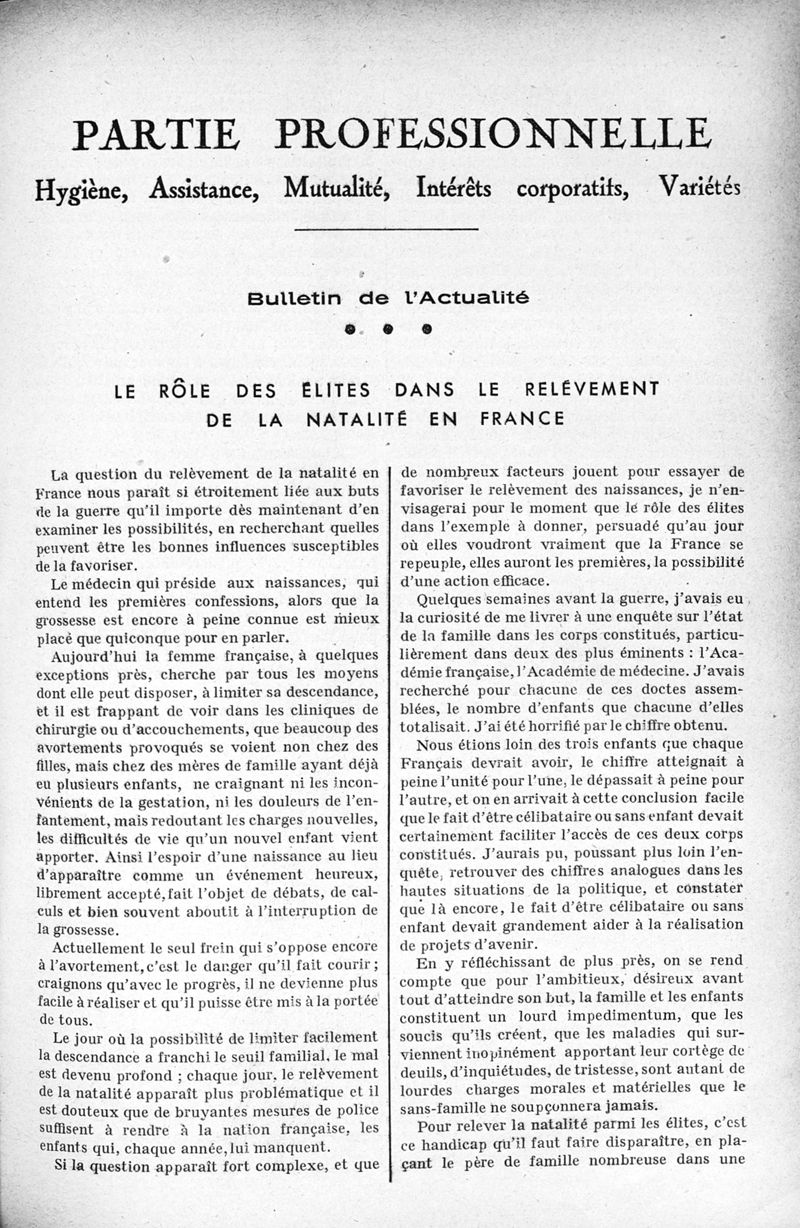 PARTIE PROFESSIONNELLE

Hygiène, Assistance, Mutualité, Intérêts corporatifs, Variétés

Bulletin de l'Actualité

LE RÔLE DES ÉLITES DANS LE RELÈVEMENT DE LA NATALITÉ EN FRANCE

La question du relèvement de la natalité en France nous paraît si étroitement liée aux buts de la guerre qu'il importe dès maintenant d'en examiner les possibilités, en recherchant quelles peuvent être les bonnes influences susceptibles de la favoriser.

Le médecin qui préside aux naissances, qui entend les premières confessions, alors que la grossesse est encore à peine connue est mieux placé que quiconque pour en parler.

Aujourd'hui la femme française, à quelques exceptions près, cherche par tous les moyens dont elle peut disposer, à limiter sa descendance, et il est frappant de voir dans les cliniques de chirurgie ou d'accouchements, que beaucoup des avortements provoqués se voient non chez des filles, mais chez des mères de famille ayant déjà eu plusieurs enfants, ne craignant ni les inconvénients de la gestation, ni les douleurs de l'enfantement, mais redoutant les charges nouvelles, les difficultés de vie qu'un nouvel enfant vient apporter. Ainsi l'espoir d'une naissance au lieu d'apparaître comme un événement heureux, librement accepté, fait l'objet de débats, de calculs et bien souvent aboutit à l'interruption de la grossesse.

Actuellement le seul frein qui s'oppose encore à l'avortement, c'est le danger qu'il fait courir ; craignons qu'avec le progrès, il ne devienne plus facile à réaliser et qu'il puisse être mis à la portée de tous.

Le jour où la possibilité de limiter facilement la descendance a franchi le seuil familial, le mal est devenu profond ; chaque jour, le relèvement de la natalité apparaît plus problématique et il est douteux que de bruyantes mesures de police suffisent à rendre à la nation française, les enfants qui, chaque année, lui manquent.

Si la question apparaît fort complexe, et que de nombreux facteurs jouent pour essayer de favoriser le relèvement des naissances, je n'envisagerai pour le moment que le rôle des élites dans l'exemple à donner, persuadé qu'au jour où elles voudront vraiment que la France se repeuple, elles auront les premières, la possibilité d'une action efficace.

Quelques semaines avant la guerre, j'avais eu la curiosité de me livrer à une enquête sur l'état de la famille dans les corps constitués, particulièrement dans deux des plus éminents : l'Académie française, l'Académie de médecine. J'avais recherché pour chacune de ces doctes assemblées, le nombre d'enfants que chacune d'elles totalisait. J'ai été horrifié par le chiffre obtenu.

Nous étions loin des trois enfants que chaque Français devrait avoir, le chiffre atteignait à peine l'unité pour l'une, le dépassait à peine pour l'autre, et on en arrivait à cette conclusion facile que le fait d'être célibataire ou sans enfant devait certainement faciliter l'accès de ces deux corps constitués. J'aurais pu, poussant plus loin l'enquête, retrouver des chiffres analogues dans les hautes situations de la politique, et constater que là encore, le fait d'être célibataire ou sans enfant devait grandement aider à la réalisation de projets d'avenir.

En y réfléchissant de plus près, on se rend compte que pour l'ambitieux, désireux avant tout d'atteindre son but, la famille et les enfants constituent un lourd impedimentum, que les soucis qu'ils créent, que les maladies qui surviennent inopinément apportant leur cortège de deuils, d'inquiétudes, de tristesse, sont autant de lourdes charges morales et matérielles que le sans-famille ne soupçonnera jamais.

Pour relever la natalité parmi les élites, c'est ce handicap qu'il faut faire disparaître, en plaçant le père de famille nombreuse dans une